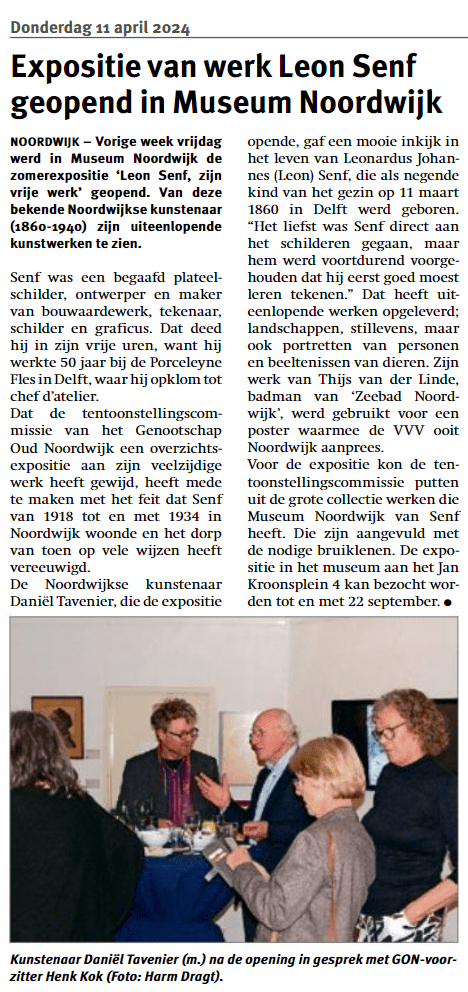 Donderdag 11 april 2024

Expositie van werk Leon Senf geopend in Museum Noordwijk

NOORDWIJK – Vorige week vrijdag werd in Museum Noordwijk de zomerexpositie 'Leon Senf, zijn vrije werk' geopend. Van deze bekende Noordwijkse kunstenaar (1860-1940) zijn uiteenlopende kunstwerken te zien.

Senf was een begaafd plateelschilder, ontwerper en maker van bouwaardewerk, tekenaar, schilder en graficus. Dat deed hij in zijn vrije uren, want hij werkte 50 jaar bij de Porceleyne Fles in Delft, waar hij opklom tot chef d'atelier.
Dat de tentoonstellingscommissie van het Genootschap Oud Noordwijk een overzichtsexpositie aan zijn veelzijdige werk heeft gewijd, heeft mede te maken met het feit dat Senf van 1918 tot en met 1934 in Noordwijk woonde en het dorp van toen op vele wijzen heeft vereeuwigd.
De Noordwijkse kunstenaar Daniël Tavenier, die de expositie opende, gaf een mooie inkijk in het leven van Leonardus Johannes (Leon) Senf, die als negende kind van het gezin op 11 maart 1860 in Delft werd geboren. "Het liefst was Senf direct aan het schilderen gegaan, maar hem werd voortdurend voorgehouden dat hij eerst goed moest leren tekenen." Dat heeft uiteenlopende werken opgeleverd; landschappen, stillevens, maar ook portretten van personen en beeltenissen van dieren. Zijn werk van Thijs van der Linde, badman van 'Zeebad Noordwijk', werd gebruikt voor een poster waarmee de VVV ooit Noordwijk aanprees.
Voor de expositie kon de tentoonstellingscommissie putten uit de grote collectie werken die Museum Noordwijk van Senf heeft. Die zijn aangevuld met de nodige bruiklenen. De expositie in het museum aan het Jan Kroonsplein 4 kan bezocht worden tot en met 22 september. ●

Kunstenaar Daniël Tavenier (m.) na de opening in gesprek met GON-voorzitter Henk Kok (Foto: Harm Dragt).